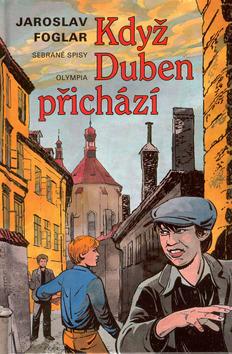 JAROSLAV FOGLAR
SEBRANÉ SPISY
OLYMPIA

Když Duben přichází